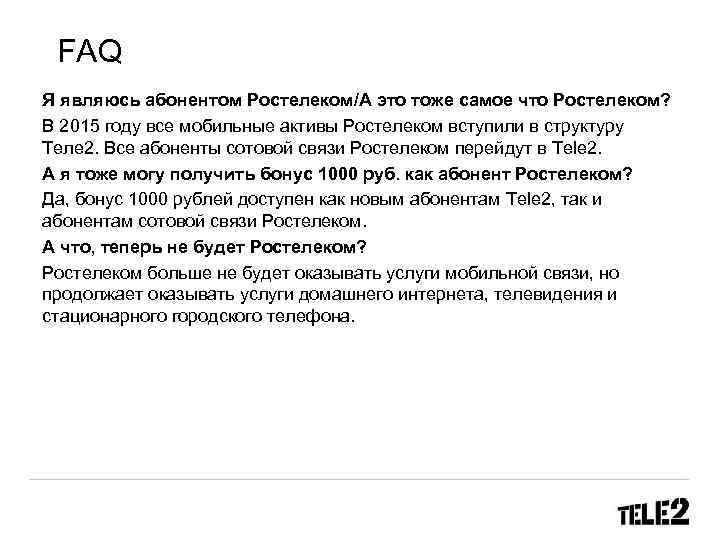 FAQ

Я являюсь абонентом Ростелеком/А это тоже самое что Ростелеком?

В 2015 году все мобильные активы Ростелеком вступили в структуру Теле2. Все абоненты сотовой связи Ростелеком перейдут в Tele2.

А я тоже могу получить бонус 1000 руб. как абонент Ростелеком?

Да, бонус 1000 рублей доступен как новым абонентам Tele2, так и абонентам сотовой связи Ростелеком.

А что, теперь не будет Ростелеком?

Ростелеком больше не будет оказывать услуги мобильной связи, но продолжает оказывать услуги домашнего интернета, телевидения и стационарного городского телефона.

TELE2